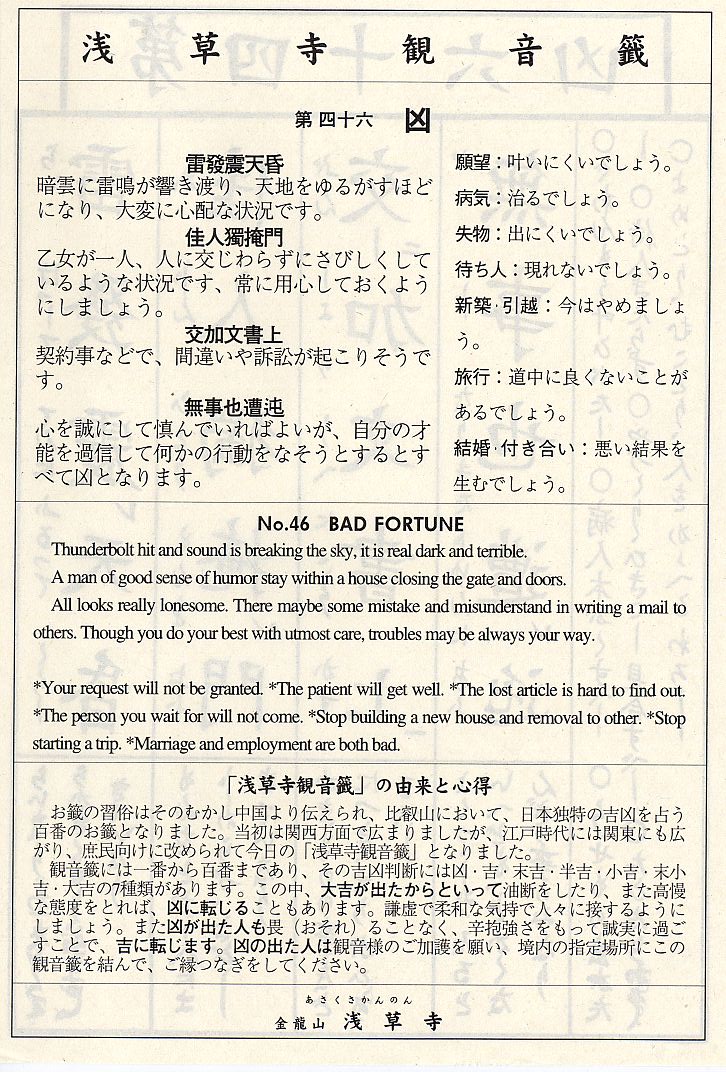 浅草寺観音籤

第四十六　凶

雷發震天昏
暗雲に雷鳴が響き渡り、天地をゆるがすほどになり、大変に心配な状況です。

佳人獨掩門
乙女が一人、人に交じわらずにさびしくしているような状況です、常に用心しておくようにしましょう。

交加文書上
契約事などで、間違いや訴訟が起こりそうです。

無事也遭迍
心を誠にして慎んでいればよいが、自分の才能を過信して何かの行動をなそうとするとすべて凶となります。

願望：叶いにくいでしょう。
病気：治るでしょう。
失物：出にくいでしょう。
待ち人：現れないでしょう。
新築・引越：今はやめましょう。
旅行：道中に良くないことがあるでしょう。
結婚・付き合い：悪い結果を生むでしょう。

No.46　BAD FORTUNE

Thunderbolt hit and sound is breaking the sky, it is real dark and terrible.
A man of good sense of humor stay within a house closing the gate and doors.
All looks really lonesome. There maybe some mistake and misunderstand in writing a mail to others. Though you do your best with utmost care, troubles may be always your way.

*Your request will not be granted. *The patient will get well. *The lost article is hard to find out. *The person you wait for will not come. *Stop building a new house and removal to other. *Stop starting a trip. *Marriage and employment are both bad.

「浅草寺観音籤」の由来と心得

お籤の習俗はそのむかし中国より伝えられ、比叡山において、日本独特の吉凶を占う百番のお籤となりました。当初は関西方面で広まりましたが、江戸時代には関東にも広がり、庶民向けに改められて今日の「浅草寺観音籤」となりました。
観音籤には一番から百番まであり、その吉凶判断には凶・吉・末吉・半吉・小吉・末小吉・大吉の7種類があります。この中、大吉が出たからといって油断をしたり、また高慢な態度をとれば、凶に転じることもあります。謙虚で柔和な気持で人々に接するようにしましょう。また凶が出た人も畏（おそれ）ることなく、辛抱強さをもって誠実に過ごすことで、吉に転じます。凶の出た人は観音様のご加護を願い、境内の指定場所にこの観音籤を結んで、ご縁つなぎをしてください。

あさくさかんのん
金龍山　浅草寺